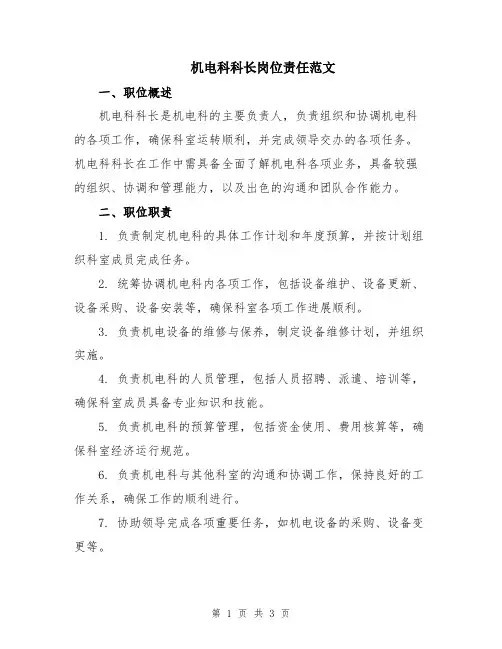 机电科科长岗位责任范文

一、职位概述

机电科科长是机电科的主要负责人，负责组织和协调机电科的各项工作，确保科室运转顺利，并完成领导交办的各项任务。机电科科长在工作中需具备全面了解机电科各项业务，具备较强的组织、协调和管理能力，以及出色的沟通和团队合作能力。

二、职位职责

1. 负责制定机电科的具体工作计划和年度预算，并按计划组织科室成员完成任务。

2. 统筹协调机电科内各项工作，包括设备维护、设备更新、设备采购、设备安装等，确保科室各项工作进展顺利。

3. 负责机电设备的维修与保养，制定设备维修计划，并组织实施。

4. 负责机电科的人员管理，包括人员招聘、派遣、培训等，确保科室成员具备专业知识和技能。

5. 负责机电科的预算管理，包括资金使用、费用核算等，确保科室经济运行规范。

6. 负责机电科与其他科室的沟通和协调工作，保持良好的工作关系，确保工作的顺利进行。

7. 协助领导完成各项重要任务，如机电设备的采购、设备变更等。

第 1 页 共 3 页